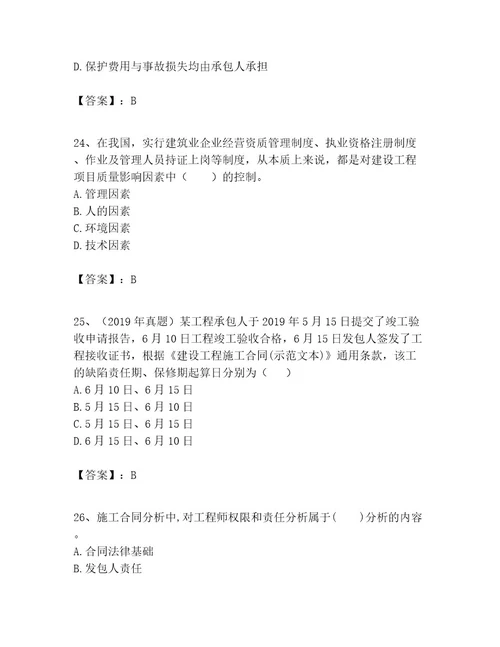 D.保护费用与事故损失均由承包人承担

【答案】：B

24、在我国，实行建筑业企业经营资质管理制度、执业资格注册制度、作业及管理人员持证上岗等制度，从本质上来说，都是对建设工程项目质量影响因素中（　　）的控制。
A.管理因素
B.人的因素
C.环境因素
D.技术因素

【答案】：B

25、（2019年真题）某工程承包人于2019年5月15日提交了竣工验收申请报告，6月10日工程竣工验收合格，6月15日发包人签发了工程接收证书，根据《建设工程施工合同(示范文本)》通用条款，该工的缺陷责任期、保修期起算日分别为（　　）
A.6月10日、6月15日
B.5月15日、6月10日
C.5月15日、6月15日
D.6月15日、6月10日

【答案】：B

26、施工合同分析中,对工程师权限和责任分析属于(　　)分析的内容。
A.合同法律基础
B.发包人责任